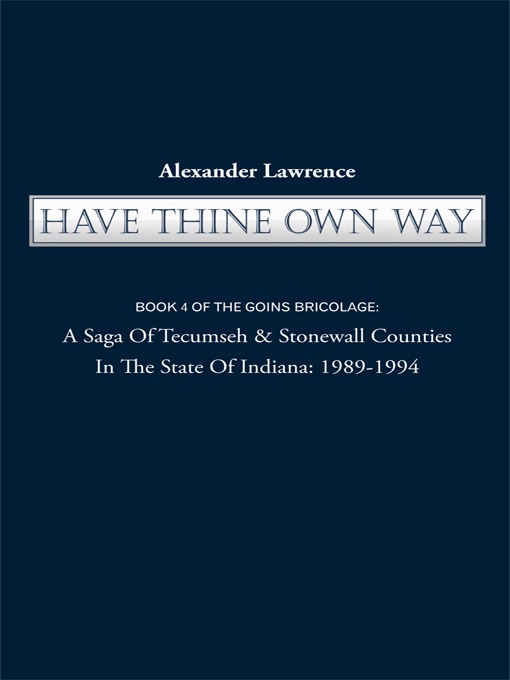 Alexander Lawrence

HAVE THINE OWN WAY

BOOK 4 OF THE GOINS BRICOLAGE:

A Saga Of Tecumseh & Stonewall Counties In The State Of Indiana: 1989-1994